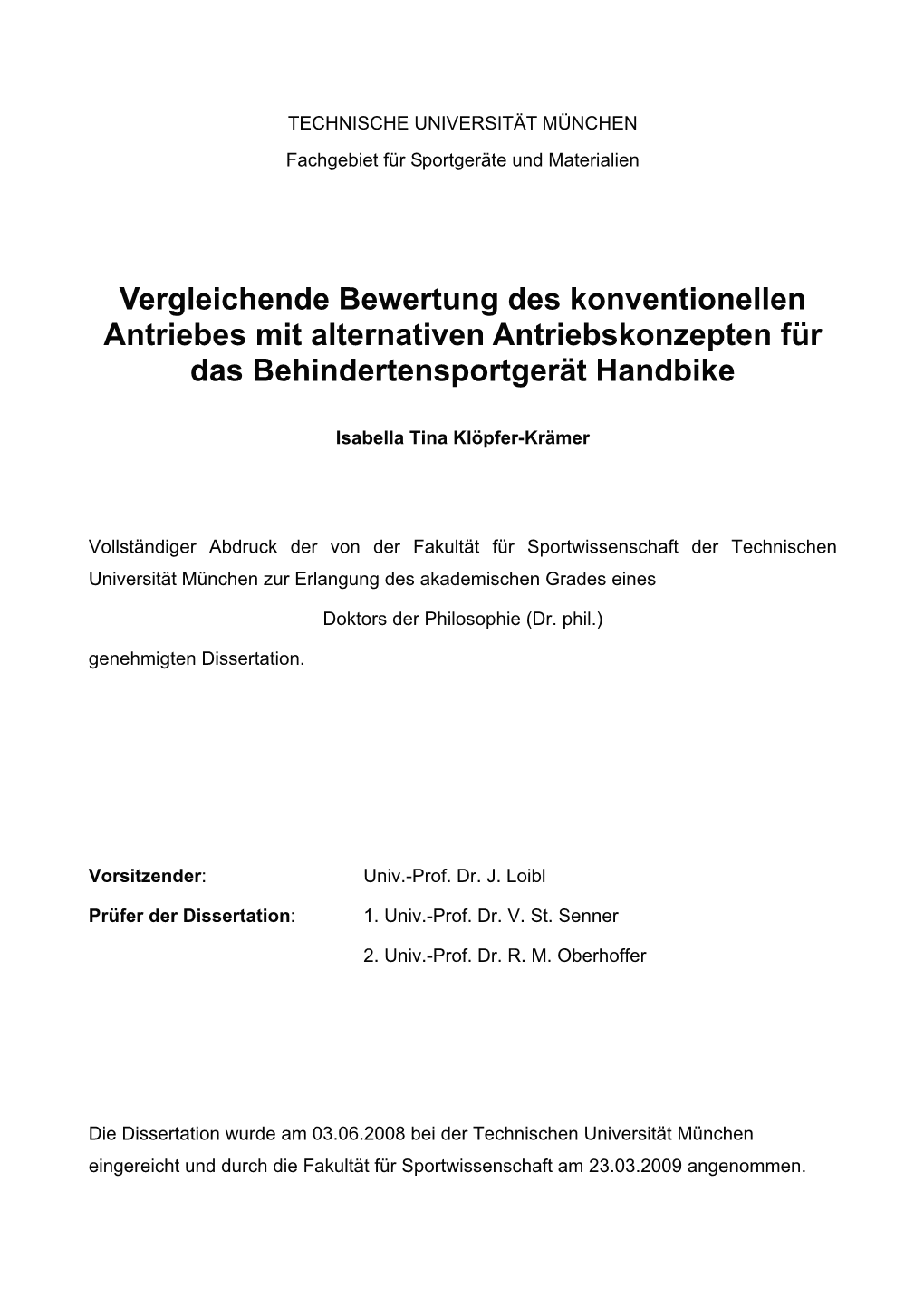 TECHNISCHE UNIVERSITÄT MÜNCHEN

Fachgebiet für Sportgeräte und Materialien

Vergleichende Bewertung des konventionellen Antriebes mit alternativen Antriebskonzepten für das Behindertensportgerät Handbike

Isabella Tina Klöpfer-Krämer

Vollständiger Abdruck der von der Fakultät für Sportwissenschaft der Technischen Universität München zur Erlangung des akademischen Grades eines

Doktors der Philosophie (Dr. phil.)

genehmigten Dissertation.

Vorsitzender: Univ.-Prof. Dr. J. Loibl

Prüfer der Dissertation: 1. Univ.-Prof. Dr. V. St. Senner

2. Univ.-Prof. Dr. R. M. Oberhoffer

Die Dissertation wurde am 03.06.2008 bei der Technischen Universität München eingereicht und durch die Fakultät für Sportwissenschaft am 23.03.2009 angenommen.